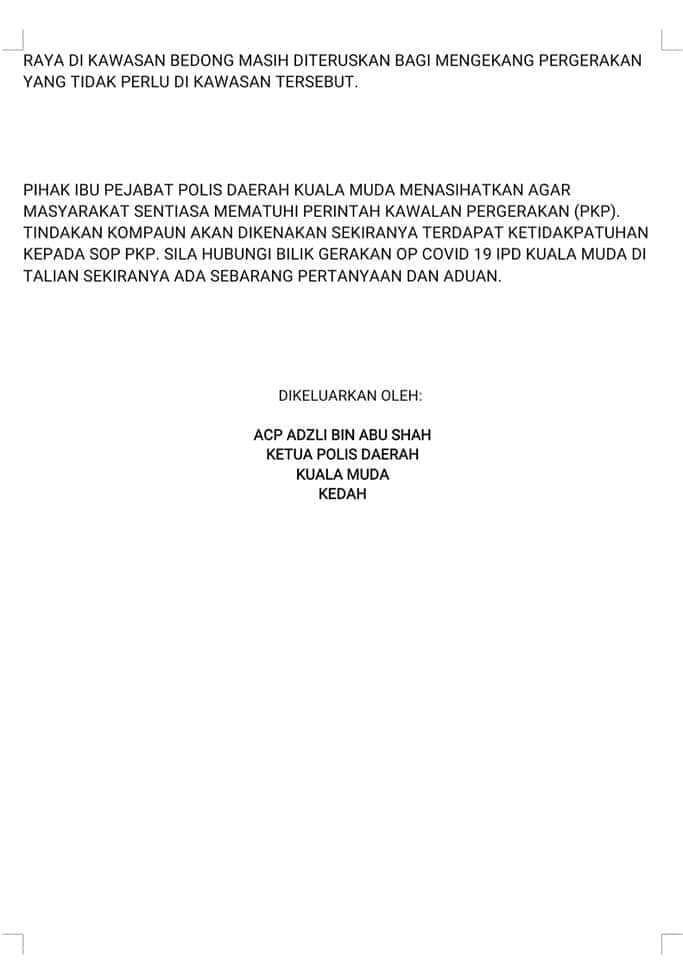 RAYA DI KAWASAN BEDONG MASIH DITERUSKAN BAGI MENGEKANG PERGERAKAN YANG TIDAK PERLU DI KAWASAN TERSEBUT.

PIHAK IBU PEJABAT POLIS DAERAH KUALA MUDA MENASIHATKAN AGAR MASYARAKAT SENTIASA MEMATUHI PERINTAH KAWALAN PERGERAKAN (PKP). TINDAKAN KOMPAUN AKAN DIKENAKAN SEKIRANYA TERDAPAT KETIDAKPATUHAN KEPADA SOP PKP. SILA HUBUNGI BILIK GERAKAN OP COVID 19 IPD KUALA MUDA DI TALIAN SEKIRANYA ADA SEBARANG PERTANYAAN DAN ADUAN.

DIKELUARKAN OLEH:

ACP ADZLI BIN ABU SHAH
KETUA POLIS DAERAH
KUALA MUDA
KEDAH